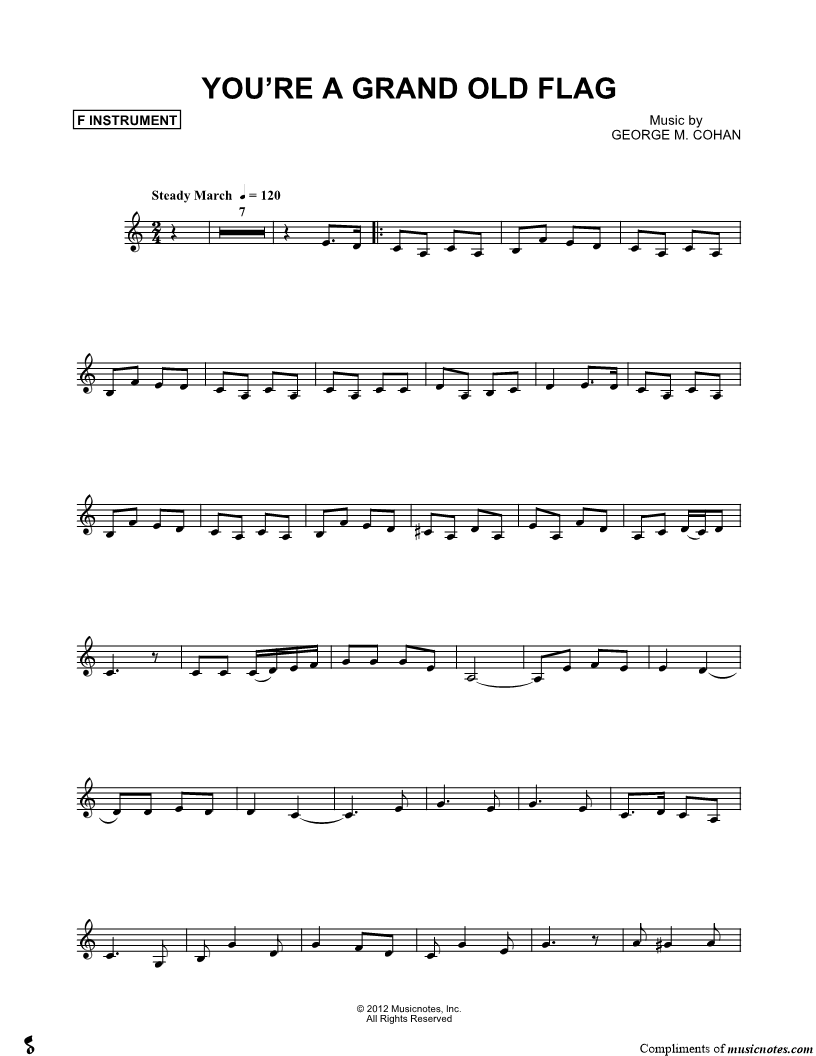 YOU'RE A GRAND OLD FLAG

F INSTRUMENT

Music by
GEORGE M. COHAN

Steady March ♩ = 120

7

© 2012 Musicnotes, Inc.
All Rights Reserved

Compliments of musicnotes.com